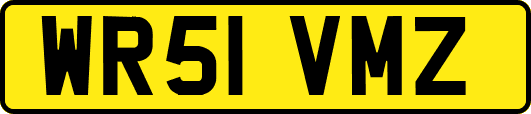 WR51 VMZ